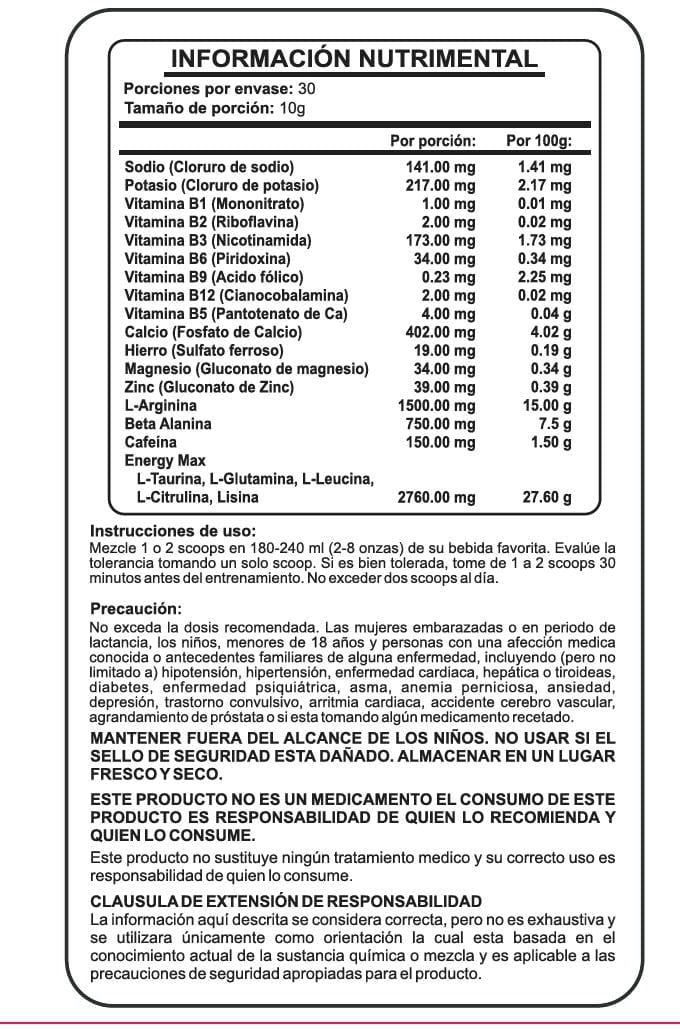 INFORMACIÓN NUTRIMENTAL

Porciones por envase: 30
Tamaño de porción: 10g

| | Por porción: | Por 100g: |
|---|---|---|
| Sodio (Cloruro de sodio) | 141.00 mg | 1.41 mg |
| Potasio (Cloruro de potasio) | 217.00 mg | 2.17 mg |
| Vitamina B1 (Mononitrato) | 1.00 mg | 0.01 mg |
| Vitamina B2 (Riboflavina) | 2.00 mg | 0.02 mg |
| Vitamina B3 (Nicotinamida) | 173.00 mg | 1.73 mg |
| Vitamina B6 (Piridoxina) | 34.00 mg | 0.34 mg |
| Vitamina B9 (Acido fólico) | 0.23 mg | 2.25 mg |
| Vitamina B12 (Cianocobalamina) | 2.00 mg | 0.02 mg |
| Vitamina B5 (Pantotenato de Ca) | 4.00 mg | 0.04 g |
| Calcio (Fosfato de Calcio) | 402.00 mg | 4.02 g |
| Hierro (Sulfato ferroso) | 19.00 mg | 0.19 g |
| Magnesio (Gluconato de magnesio) | 34.00 mg | 0.34 g |
| Zinc (Gluconato de Zinc) | 39.00 mg | 0.39 g |
| L-Arginina | 1500.00 mg | 15.00 g |
| Beta Alanina | 750.00 mg | 7.5 g |
| Cafeína | 150.00 mg | 1.50 g |
| Energy Max L-Taurina, L-Glutamina, L-Leucina, L-Citrulina, Lisina | 2760.00 mg | 27.60 g |

Instrucciones de uso:
Mezcle 1 o 2 scoops en 180-240 ml (2-8 onzas) de su bebida favorita. Evalúe la tolerancia tomando un solo scoop. Si es bien tolerada, tome de 1 a 2 scoops 30 minutos antes del entrenamiento. No exceder dos scoops al día.

Precaución:
No exceda la dosis recomendada. Las mujeres embarazadas o en periodo de lactancia, los niños, menores de 18 años y personas con una afección medica conocida o antecedentes familiares de alguna enfermedad, incluyendo (pero no limitado a) hipotensión, hipertensión, enfermedad cardiaca, hepática o tiroideas, diabetes, enfermedad psiquiátrica, asma, anemia perniciosa, ansiedad, depresión, trastorno convulsivo, arritmia cardiaca, accidente cerebro vascular, agrandamiento de próstata o si esta tomando algún medicamento recetado.

MANTENER FUERA DEL ALCANCE DE LOS NIÑOS. NO USAR SI EL SELLO DE SEGURIDAD ESTA DAÑADO. ALMACENAR EN UN LUGAR FRESCO Y SECO.

ESTE PRODUCTO NO ES UN MEDICAMENTO EL CONSUMO DE ESTE PRODUCTO ES RESPONSABILIDAD DE QUIEN LO RECOMIENDA Y QUIEN LO CONSUME.

Este producto no sustituye ningún tratamiento medico y su correcto uso es responsabilidad de quien lo consume.

CLAUSULA DE EXTENSIÓN DE RESPONSABILIDAD
La información aquí descrita se considera correcta, pero no es exhaustiva y se utilizara únicamente como orientación la cual esta basada en el conocimiento actual de la sustancia química o mezcla y es aplicable a las precauciones de seguridad apropiadas para el producto.